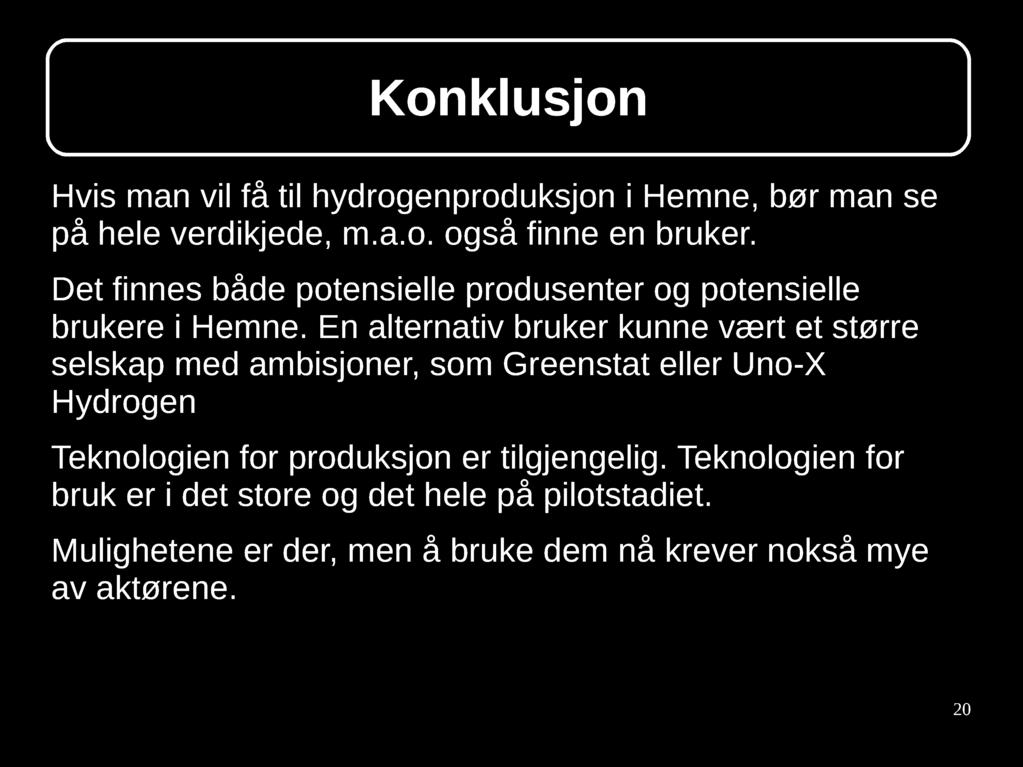 Konklusjon

Hvis man vil få til hydrogenproduksjon i Hemne, bør man se på hele verdikjede, m.a.o. også finne en bruker.

Det finnes både potensielle produsenter og potensielle brukere i Hemne. En alternativ bruker kunne vært et større selskap med ambisjoner, som Greenstat eller Uno-X Hydrogen

Teknologien for produksjon er tilgjengelig. Teknologien for bruk er i det store og det hele på pilotstadiet.

Mulighetene er der, men å bruke dem nå krever nokså mye av aktørene.

20